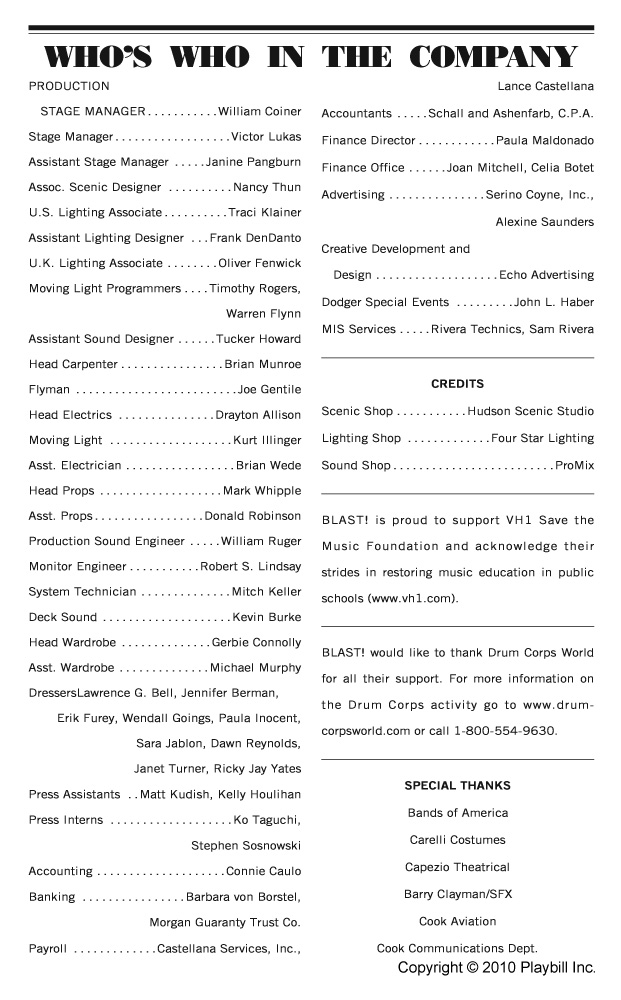 WHO'S WHO IN THE COMPANY

PRODUCTION

STAGE MANAGER William Coiner

Stage Manager Victor Lukas

Assistant Stage Manager Janine Pangburn

Assoc. Scenic Designer Nancy Thun

U.S. Lighting Associate Traci Klainer

Assistant Lighting Designer Frank DenDanto

U.K. Lighting Associate Oliver Fenwick

Moving Light Programmers Timothy Rogers, Warren Flynn

Assistant Sound Designer Tucker Howard

Head Carpenter Brian Munroe

Flyman Joe Gentile

Head Electrics Drayton Allison

Moving Light Kurt Illinger

Asst. Electrician Brian Wede

Head Props Mark Whipple

Asst. Props Donald Robinson

Production Sound Engineer William Ruger

Monitor Engineer Robert S. Lindsay

System Technician Mitch Keller

Deck Sound Kevin Burke

Head Wardrobe Gerbie Connolly

Asst. Wardrobe Michael Murphy

DressersLawrence G. Bell, Jennifer Berman, Erik Furey, Wendall Goings, Paula Inocent, Sara Jablon, Dawn Reynolds, Janet Turner, Ricky Jay Yates

Press Assistants Matt Kudish, Kelly Houlihan

Press Interns Ko Taguchi, Stephen Sosnowski

Accounting Connie Caulo

Banking Barbara von Borstel, Morgan Guaranty Trust Co.

Payroll Castellana Services, Inc., Lance Castellana

Accountants Schall and Ashenfarb, C.P.A.

Finance Director Paula Maldonado

Finance Office Joan Mitchell, Celia Botet

Advertising Serino Coyne, Inc., Alexine Saunders

Creative Development and Design Echo Advertising

Dodger Special Events John L. Haber

MIS Services Rivera Technics, Sam Rivera

CREDITS

Scenic Shop Hudson Scenic Studio

Lighting Shop Four Star Lighting

Sound Shop ProMix

BLAST! is proud to support VH1 Save the Music Foundation and acknowledge their strides in restoring music education in public schools (www.vh1.com).

BLAST! would like to thank Drum Corps World for all their support. For more information on the Drum Corps activity go to www.drumcorpsworld.com or call 1-800-554-9630.

SPECIAL THANKS

Bands of America

Carelli Costumes

Capezio Theatrical

Barry Clayman/SFX

Cook Aviation

Cook Communications Dept.

Copyright © 2010 Playbill Inc.